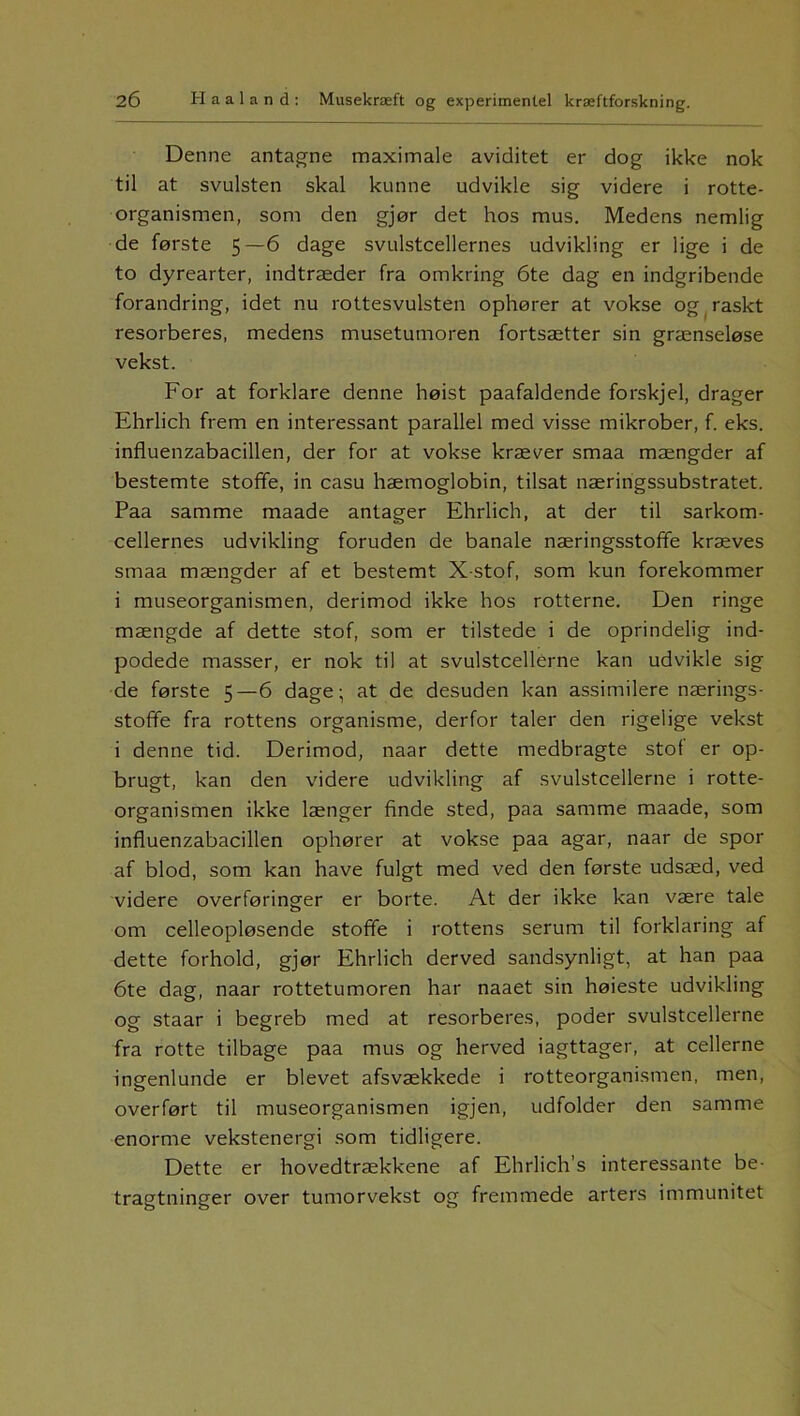 26 Haaland: Musekræft og experimentel kræftforskning.

Denne antagne maximale aviditet er dog ikke nok til at svulsten skal kunne udvikle sig videre i rotteorganismen, som den gjør det hos mus. Medens nemlig de første 5—6 dage svulstcellernes udvikling er lige i de to dyrearter, indtræder fra omkring 6te dag en indgribende forandring, idet nu rottesvulsten ophører at vokse og raskt resorberes, medens musetumoren fortsætter sin grænseløse vekst.

For at forklare denne høist paafaldende forskjel, drager Ehrlich frem en interessant parallel med visse mikrober, f. eks. influenzabacillen, der for at vokse kræver smaa mængder af bestemte stoffe, in casu hæmoglobin, tilsat næringssubstratet. Paa samme maade antager Ehrlich, at der til sarkomcellernes udvikling foruden de banale næringsstoffe kræves smaa mængder af et bestemt X-stof, som kun forekommer i museorganismen, derimod ikke hos rotterne. Den ringe mængde af dette stof, som er tilstede i de oprindelig indpodede masser, er nok til at svulstcellerne kan udvikle sig de første 5—6 dage; at de desuden kan assimilere næringsstoffe fra rottens organisme, derfor taler den rigelige vekst i denne tid. Derimod, naar dette medbragte stof er opbrugt, kan den videre udvikling af svulstcellerne i rotteorganismen ikke længer finde sted, paa samme maade, som influenzabacillen ophører at vokse paa agar, naar de spor af blod, som kan have fulgt med ved den første udsæd, ved videre overføringer er borte. At der ikke kan være tale om celleopløsende stoffe i rottens serum til forklaring af dette forhold, gjør Ehrlich derved sandsynligt, at han paa 6te dag, naar rottetumoren har naaet sin høieste udvikling og staar i begreb med at resorberes, poder svulstcellerne fra rotte tilbage paa mus og herved iagttager, at cellerne ingenlunde er blevet afsvækkede i rotteorganismen, men, overført til museorganismen igjen, udfolder den samme enorme vekstenergi som tidligere.

Dette er hovedtrækkene af Ehrlich's interessante betragtninger over tumorvekst og fremmede arters immunitet